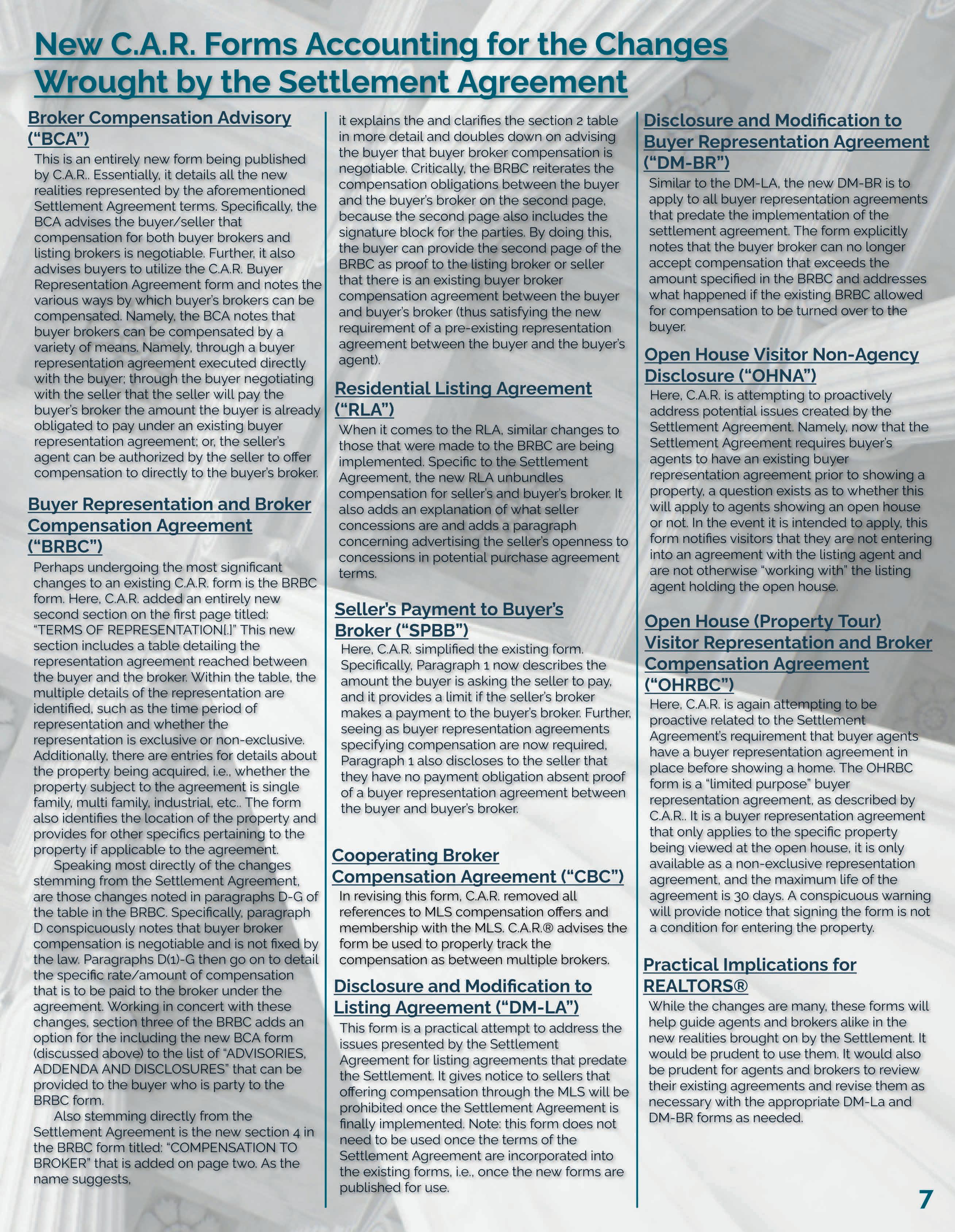 New C.A.R. Forms Accounting for the Changes Wrought by the Settlement Agreement

Broker Compensation Advisory ("BCA")

This is an entirely new form being published by C.A.R.. Essentially, it details all the new realities represented by the aforementioned Settlement Agreement terms. Specifically, the BCA advises the buyer/seller that compensation for both buyer brokers and listing brokers is negotiable. Further, it also advises buyers to utilize the C.A.R. Buyer Representation Agreement form and notes the various ways by which buyer's brokers can be compensated. Namely, the BCA notes that buyer brokers can be compensated by a variety of means. Namely, through a buyer representation agreement executed directly with the buyer; through the buyer negotiating with the seller that the seller will pay the buyer's broker the amount the buyer is already obligated to pay under an existing buyer representation agreement; or, the seller's agent can be authorized by the seller to offer compensation to directly to the buyer's broker.

Buyer Representation and Broker Compensation Agreement ("BRBC")

Perhaps undergoing the most significant changes to an existing C.A.R. form is the BRBC form. Here, C.A.R. added an entirely new second section on the first page titled: "TERMS OF REPRESENTATION[.]" This new section includes a table detailing the representation agreement reached between the buyer and the broker. Within the table, the multiple details of the representation are identified, such as the time period of representation and whether the representation is exclusive or non-exclusive. Additionally, there are entries for details about the property being acquired, i.e., whether the property subject to the agreement is single family, multi family, industrial, etc.. The form also identifies the location of the property and provides for other specifics pertaining to the property if applicable to the agreement.

Speaking most directly of the changes stemming from the Settlement Agreement, are those changes noted in paragraphs D-G of the table in the BRBC. Specifically, paragraph D conspicuously notes that buyer broker compensation is negotiable and is not fixed by the law. Paragraphs D(1)-G then go on to detail the specific rate/amount of compensation that is to be paid to the broker under the agreement. Working in concert with these changes, section three of the BRBC adds an option for the including the new BCA form (discussed above) to the list of "ADVISORIES, ADDENDA AND DISCLOSURES" that can be provided to the buyer who is party to the BRBC form.

Also stemming directly from the Settlement Agreement is the new section 4 in the BRBC form titled: "COMPENSATION TO BROKER" that is added on page two. As the name suggests, it explains the and clarifies the section 2 table in more detail and doubles down on advising the buyer that buyer broker compensation is negotiable. Critically, the BRBC reiterates the compensation obligations between the buyer and the buyer's broker on the second page, because the second page also includes the signature block for the parties. By doing this, the buyer can provide the second page of the BRBC as proof to the listing broker or seller that there is an existing buyer broker compensation agreement between the buyer and buyer's broker (thus satisfying the new requirement of a pre-existing representation agreement between the buyer and the buyer's agent).

Residential Listing Agreement ("RLA")

When it comes to the RLA, similar changes to those that were made to the BRBC are being implemented. Specific to the Settlement Agreement, the new RLA unbundles compensation for seller's and buyer's broker. It also adds an explanation of what seller concessions are and adds a paragraph concerning advertising the seller's openness to concessions in potential purchase agreement terms.

Seller's Payment to Buyer's Broker ("SPBB")

Here, C.A.R. simplified the existing form. Specifically, Paragraph 1 now describes the amount the buyer is asking the seller to pay, and it provides a limit if the seller's broker makes a payment to the buyer's broker. Further, seeing as buyer representation agreements specifying compensation are now required, Paragraph 1 also discloses to the seller that they have no payment obligation absent proof of a buyer representation agreement between the buyer and buyer's broker.

Cooperating Broker Compensation Agreement ("CBC")

In revising this form, C.A.R. removed all references to MLS compensation offers and membership with the MLS. C.A.R.® advises the form be used to properly track the compensation as between multiple brokers.

Disclosure and Modification to Listing Agreement ("DM-LA")

This form is a practical attempt to address the issues presented by the Settlement Agreement for listing agreements that predate the Settlement. It gives notice to sellers that offering compensation through the MLS will be prohibited once the Settlement Agreement is finally implemented. Note: this form does not need to be used once the terms of the Settlement Agreement are incorporated into the existing forms, i.e., once the new forms are published for use.

Disclosure and Modification to Buyer Representation Agreement ("DM-BR")

Similar to the DM-LA, the new DM-BR is to apply to all buyer representation agreements that predate the implementation of the settlement agreement. The form explicitly notes that the buyer broker can no longer accept compensation that exceeds the amount specified in the BRBC and addresses what happened if the existing BRBC allowed for compensation to be turned over to the buyer.

Open House Visitor Non-Agency Disclosure ("OHNA")

Here, C.A.R. is attempting to proactively address potential issues created by the Settlement Agreement. Namely, now that the Settlement Agreement requires buyer's agents to have an existing buyer representation agreement prior to showing a property, a question exists as to whether this will apply to agents showing an open house or not. In the event it is intended to apply, this form notifies visitors that they are not entering into an agreement with the listing agent and are not otherwise "working with" the listing agent holding the open house.

Open House (Property Tour) Visitor Representation and Broker Compensation Agreement ("OHRBC")

Here, C.A.R. is again attempting to be proactive related to the Settlement Agreement's requirement that buyer agents have a buyer representation agreement in place before showing a home. The OHRBC form is a "limited purpose" buyer representation agreement, as described by C.A.R.. It is a buyer representation agreement that only applies to the specific property being viewed at the open house, it is only available as a non-exclusive representation agreement, and the maximum life of the agreement is 30 days. A conspicuous warning will provide notice that signing the form is not a condition for entering the property.

Practical Implications for REALTORS®

While the changes are many, these forms will help guide agents and brokers alike in the new realities brought on by the Settlement. It would be prudent to use them. It would also be prudent for agents and brokers to review their existing agreements and revise them as necessary with the appropriate DM-La and DM-BR forms as needed.

7